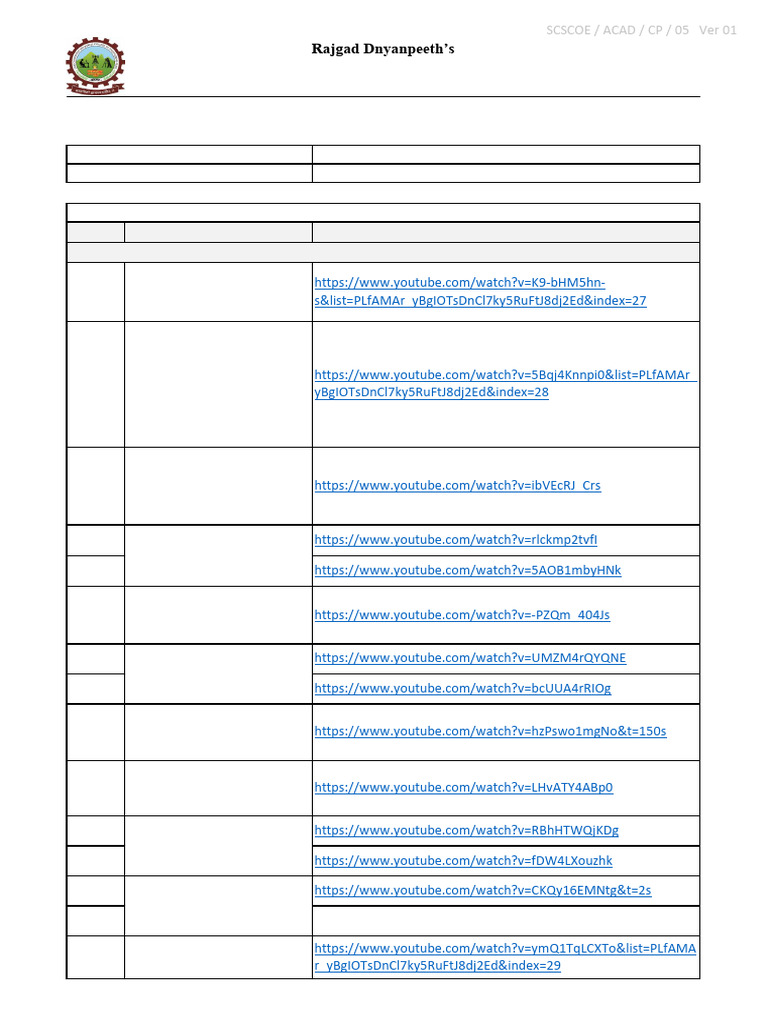 SCSCOE / ACAD / CP / 05 Ver 01

Rajgad Dnyanpeeth's

https://www.youtube.com/watch?v=K9-bHM5hn-s&list=PLfAMAr_yBgIOTsDnCl7ky5RuFtJ8dj2Ed&index=27

https://www.youtube.com/watch?v=5Bqj4Knnpi0&list=PLfAMAr_yBgIOTsDnCl7ky5RuFtJ8dj2Ed&index=28

https://www.youtube.com/watch?v=ibVEcRJ_Crs

https://www.youtube.com/watch?v=rlckmp2tvfI

https://www.youtube.com/watch?v=5AOB1mbyHNk

https://www.youtube.com/watch?v=-PZQm_404Js

https://www.youtube.com/watch?v=UMZM4rQYQNE

https://www.youtube.com/watch?v=bcUUA4rRIOg

https://www.youtube.com/watch?v=hzPswo1mgNo&t=150s

https://www.youtube.com/watch?v=LHvATY4ABp0

https://www.youtube.com/watch?v=RBhHTWQjKDg

https://www.youtube.com/watch?v=fDW4LXouzhk

https://www.youtube.com/watch?v=CKQy16EMNtg&t=2s

https://www.youtube.com/watch?v=ymQ1TqLCXTo&list=PLfAMAr_yBgIOTsDnCl7ky5RuFtJ8dj2Ed&index=29